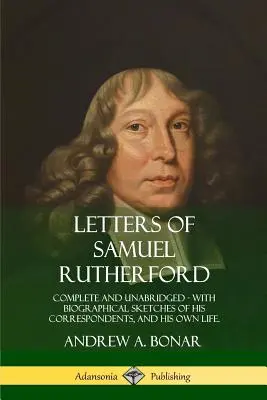 LETTERS OF SAMUEL RUTHERFORD

COMPLETE AND UNABRIDGED - WITH BIOGRAPHICAL SKETCHES OF HIS CORRESPONDENTS, AND HIS OWN LIFE.

ANDREW A. BONAR

Adansonia Publishing